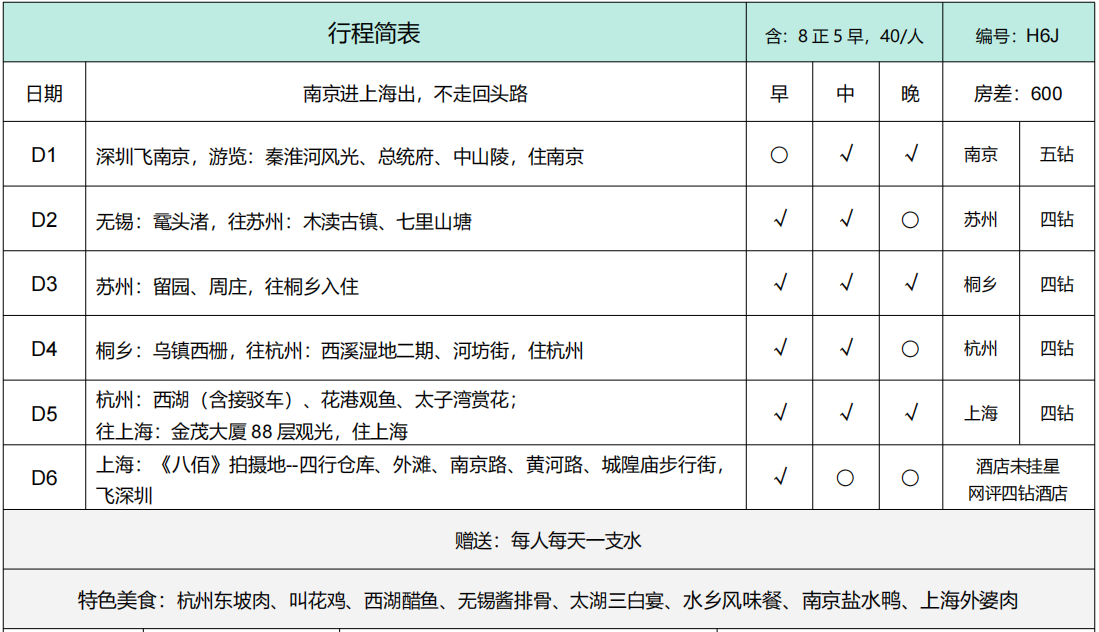 | 行程简表 | | 含：8 正 5 早，40/人 | | | 编号：H6J | |
|---|---|---|---|---|---|---|
| 日期 | 南京进上海出，不走回头路 | 早 | 中 | 晚 | 房差：600 | |
| D1 | 深圳飞南京，游览：秦淮河风光、总统府、中山陵，住南京 | ○ | √ | √ | 南京 | 五钻 |
| D2 | 无锡：鼋头渚，往苏州：木渎古镇、七里山塘 | √ | √ | ○ | 苏州 | 四钻 |
| D3 | 苏州：留园、周庄，往桐乡入住 | √ | √ | √ | 桐乡 | 四钻 |
| D4 | 桐乡：乌镇西栅，往杭州：西溪湿地二期、河坊街，住杭州 | √ | √ | ○ | 杭州 | 四钻 |
| D5 | 杭州：西湖（含接驳车）、花港观鱼、太子湾赏花；往上海：金茂大厦 88 层观光，住上海 | √ | √ | √ | 上海 | 四钻 |
| D6 | 上海：《八佰》拍摄地--四行仓库、外滩、南京路、黄河路、城隍庙步行街，飞深圳 | √ | ○ | ○ | 酒店未挂星 网评四钻酒店 | |

赠送：每人每天一支水

特色美食：杭州东坡肉、叫花鸡、西湖醋鱼、无锡酱排骨、太湖三白宴、水乡风味餐、南京盐水鸭、上海外婆肉